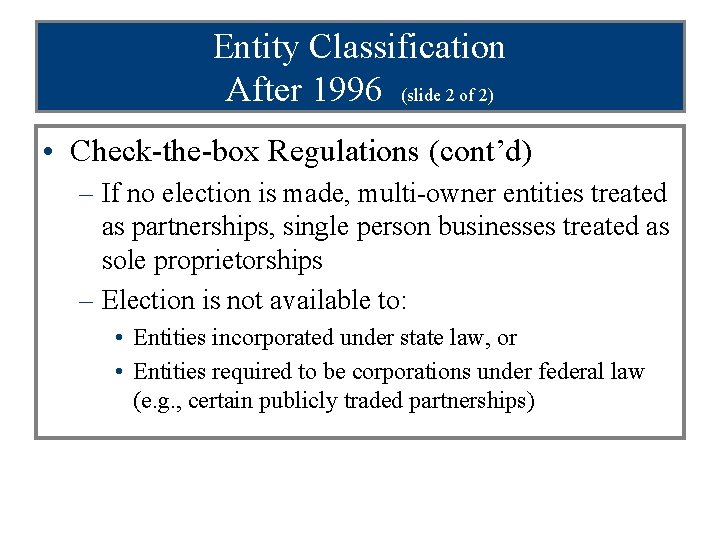 Entity Classification
After 1996 (slide 2 of 2)

• Check-the-box Regulations (cont'd)

– If no election is made, multi-owner entities treated as partnerships, single person businesses treated as sole proprietorships

– Election is not available to:

• Entities incorporated under state law, or

• Entities required to be corporations under federal law (e.g., certain publicly traded partnerships)